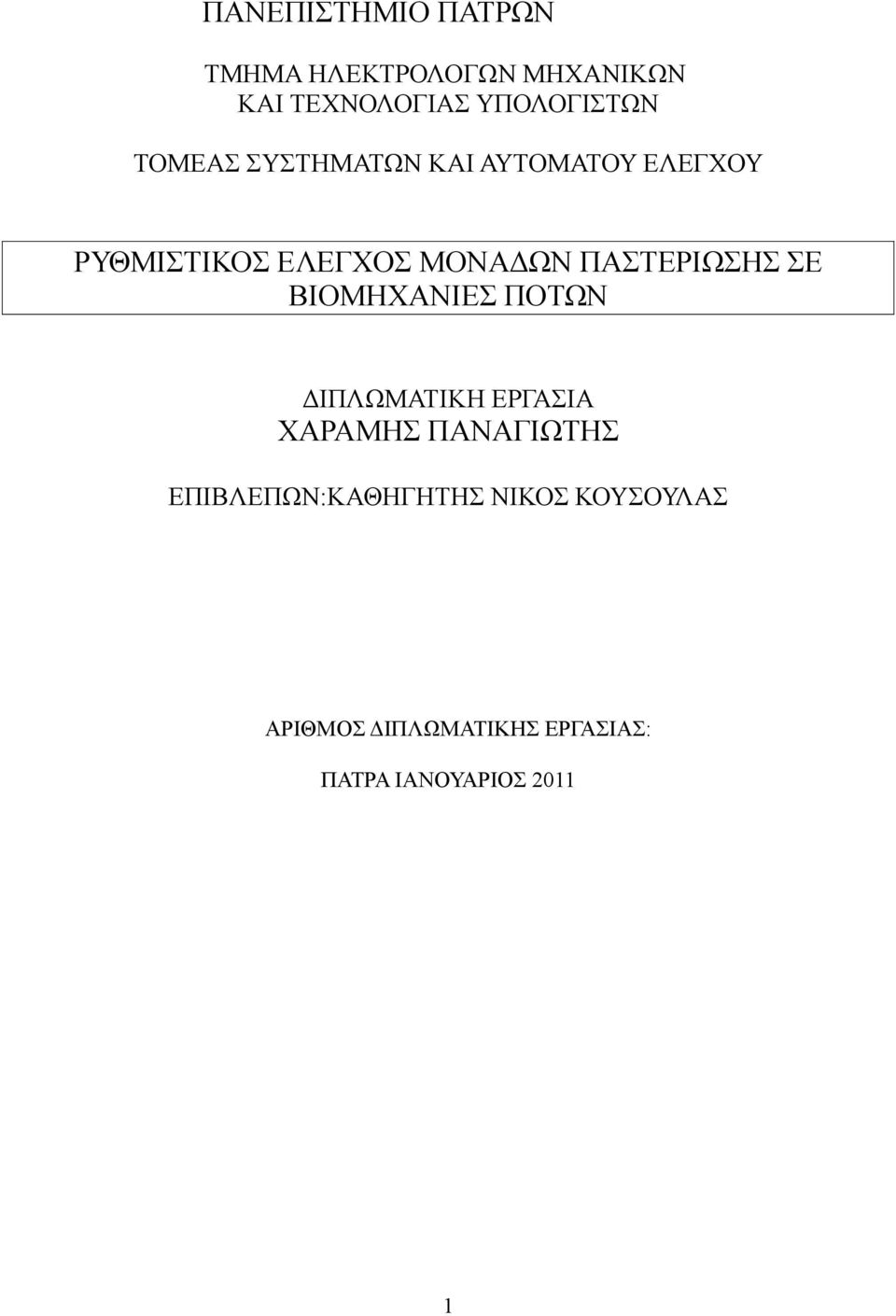 ΠΑΝΕΠΙΣΤΗΜΙΟ ΠΑΤΡΩΝ

ΤΜΗΜΑ ΗΛΕΚΤΡΟΛΟΓΩΝ ΜΗΧΑΝΙΚΩΝ
ΚΑΙ ΤΕΧΝΟΛΟΓΙΑΣ ΥΠΟΛΟΓΙΣΤΩΝ

ΤΟΜΕΑΣ ΣΥΣΤΗΜΑΤΩΝ ΚΑΙ ΑΥΤΟΜΑΤΟΥ ΕΛΕΓΧΟΥ

ΡΥΘΜΙΣΤΙΚΟΣ ΕΛΕΓΧΟΣ ΜΟΝΑΔΩΝ ΠΑΣΤΕΡΙΩΣΗΣ ΣΕ ΒΙΟΜΗΧΑΝΙΕΣ ΠΟΤΩΝ

ΔΙΠΛΩΜΑΤΙΚΗ ΕΡΓΑΣΙΑ
ΧΑΡΑΜΗΣ ΠΑΝΑΓΙΩΤΗΣ

ΕΠΙΒΛΕΠΩΝ:ΚΑΘΗΓΗΤΗΣ ΝΙΚΟΣ ΚΟΥΣΟΥΛΑΣ

ΑΡΙΘΜΟΣ ΔΙΠΛΩΜΑΤΙΚΗΣ ΕΡΓΑΣΙΑΣ:

ΠΑΤΡΑ ΙΑΝΟΥΑΡΙΟΣ 2011

1